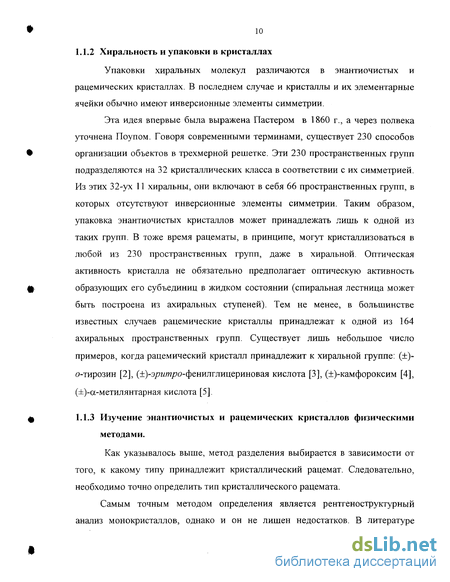 10

1.1.2 Хиральность и упаковки в кристаллах

Упаковки хиральных молекул различаются в энантиочистых и рацемических кристаллах. В последнем случае и кристаллы и их элементарные ячейки обычно имеют инверсионные элементы симметрии.

Эта идея впервые была выражена Пастером в 1860 г., а через полвека уточнена Поупом. Говоря современными терминами, существует 230 способов организации объектов в трехмерной решетке. Эти 230 пространственных групп подразделяются на 32 кристаллических класса в соответствии с их симметрией. Из этих 32-ух 11 хиральны, они включают в себя 66 пространственных групп, в которых отсутствуют инверсионные элементы симметрии. Таким образом, упаковка энантиочистых кристаллов может принадлежать лишь к одной из таких групп. В тоже время рацематы, в принципе, могут кристаллизоваться в любой из 230 пространственных групп, даже в хиральной. Оптическая активность кристалла не обязательно предполагает оптическую активность образующих его субъединиц в жидком состоянии (спиральная лестница может быть построена из ахиральных ступеней). Тем не менее, в большинстве известных случаев рацемические кристаллы принадлежат к одной из 164 ахиральных пространственных групп. Существует лишь небольшое число примеров, когда рацемический кристалл принадлежит к хиральной группе: (±)-о-тирозин [2], (±)-эритро-фенилглицериновая кислота [3], (±)-камфороксим [4], (±)-α-метилянтарная кислота [5].

1.1.3 Изучение энантиочистых и рацемических кристаллов физическими методами.

Как указывалось выше, метод разделения выбирается в зависимости от того, к какому типу принадлежит кристаллический рацемат. Следовательно, необходимо точно определить тип кристаллического рацемата.

Самым точным методом определения является рентгеноструктурный анализ монокристаллов, однако и он не лишен недостатков. В литературе

dsLib.net
библиотека диссертаций